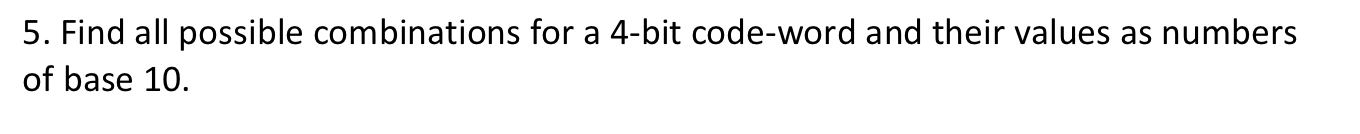 5. Find all possible combinations for a 4-bit code-word and their values as numbers of base 10.